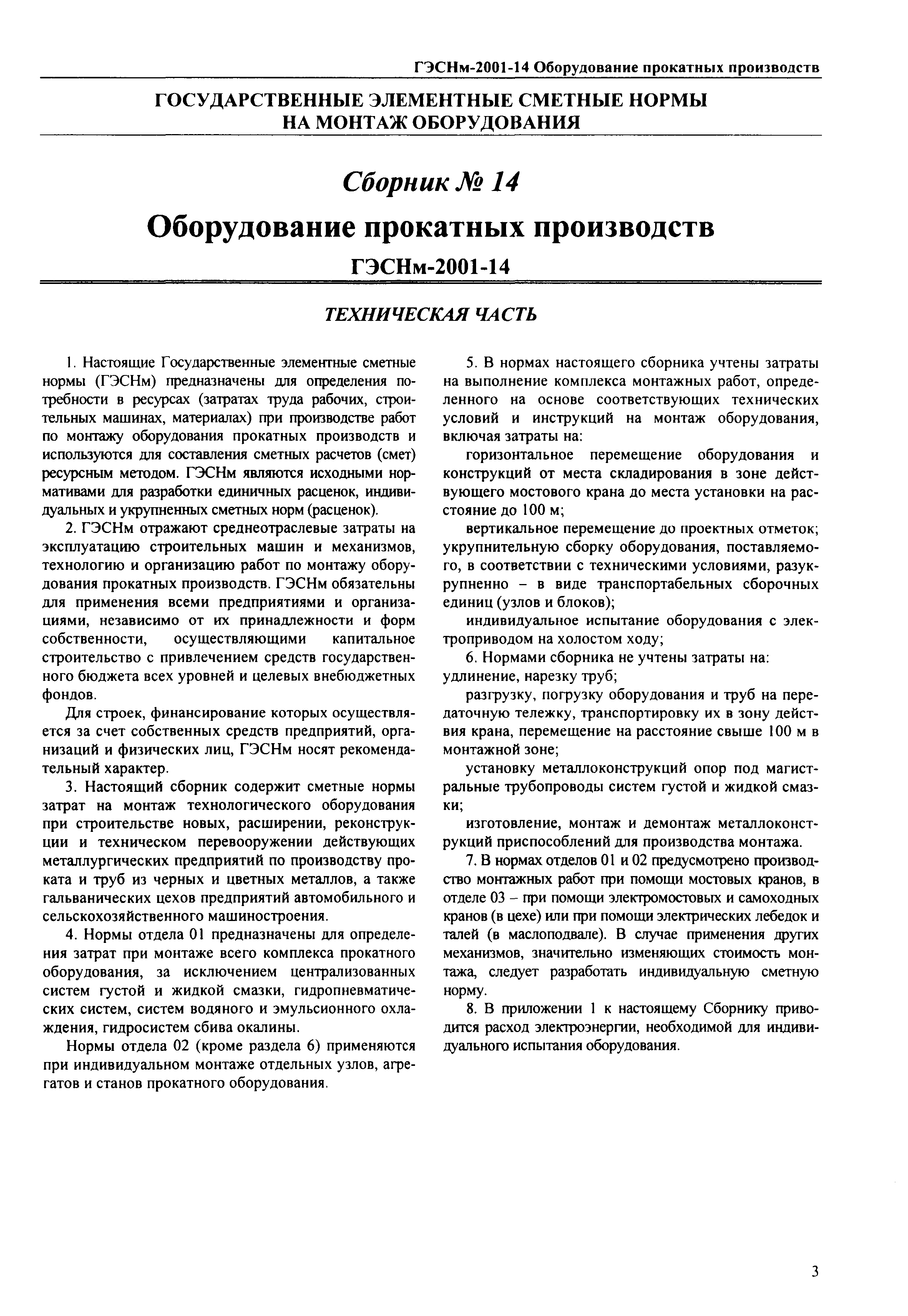 ГЭСНм-2001-14 Оборудование прокатных производств

ГОСУДАРСТВЕННЫЕ ЭЛЕМЕНТНЫЕ СМЕТНЫЕ НОРМЫ НА МОНТАЖ ОБОРУДОВАНИЯ

Сборник № 14

Оборудование прокатных производств

ГЭСНм-2001-14

ТЕХНИЧЕСКАЯ ЧАСТЬ

1. Настоящие Государственные элементные сметные нормы (ГЭСНм) предназначены для определения потребности в ресурсах (затратах труда рабочих, строительных машинах, материалах) при производстве работ по монтажу оборудования прокатных производств и используются для составления сметных расчетов (смет) ресурсным методом. ГЭСНм являются исходными нормативами для разработки единичных расценок, индивидуальных и укрупненных сметных норм (расценок).

2. ГЭСНм отражают среднеотраслевые затраты на эксплуатацию строительных машин и механизмов, технологию и организацию работ по монтажу оборудования прокатных производств. ГЭСНм обязательны для применения всеми предприятиями и организациями, независимо от их принадлежности и форм собственности, осуществляющими капитальное строительство с привлечением средств государственного бюджета всех уровней и целевых внебюджетных фондов.

Для строек, финансирование которых осуществляется за счет собственных средств предприятий, организаций и физических лиц, ГЭСНм носят рекомендательный характер.

3. Настоящий сборник содержит сметные нормы затрат на монтаж технологического оборудования при строительстве новых, расширении, реконструкции и техническом перевооружении действующих металлургических предприятий по производству проката и труб из черных и цветных металлов, а также гальванических цехов предприятий автомобильного и сельскохозяйственного машиностроения.

4. Нормы отдела 01 предназначены для определения затрат при монтаже всего комплекса прокатного оборудования, за исключением централизованных систем густой и жидкой смазки, гидропневматических систем, систем водяного и эмульсионного охлаждения, гидросистем сбива окалины.

Нормы отдела 02 (кроме раздела 6) применяются при индивидуальном монтаже отдельных узлов, агрегатов и станов прокатного оборудования.

5. В нормах настоящего сборника учтены затраты на выполнение комплекса монтажных работ, определенного на основе соответствующих технических условий и инструкций на монтаж оборудования, включая затраты на:

горизонтальное перемещение оборудования и конструкций от места складирования в зоне действующего мостового крана до места установки на расстояние до 100 м;

вертикальное перемещение до проектных отметок; укрупнительную сборку оборудования, поставляемого, в соответствии с техническими условиями, разукрупненно – в виде транспортабельных сборочных единиц (узлов и блоков);

индивидуальное испытание оборудования с электроприводом на холостом ходу;

6. Нормами сборника не учтены затраты на: удлинение, нарезку труб;

разгрузку, погрузку оборудования и труб на передаточную тележку, транспортировку их в зону действия крана, перемещение на расстояние свыше 100 м в монтажной зоне;

установку металлоконструкций опор под магистральные трубопроводы систем густой и жидкой смазки;

изготовление, монтаж и демонтаж металлоконструкций приспособлений для производства монтажа.

7. В нормах отделов 01 и 02 предусмотрено производство монтажных работ при помощи мостовых кранов, в отделе 03 – при помощи электромостовых и самоходных кранов (в цехе) или при помощи электрических лебедок и талей (в маслоподвале). В случае применения других механизмов, значительно изменяющих стоимость монтажа, следует разработать индивидуальную сметную норму.

8. В приложении 1 к настоящему Сборнику приводится расход электроэнергии, необходимой для индивидуального испытания оборудования.

3